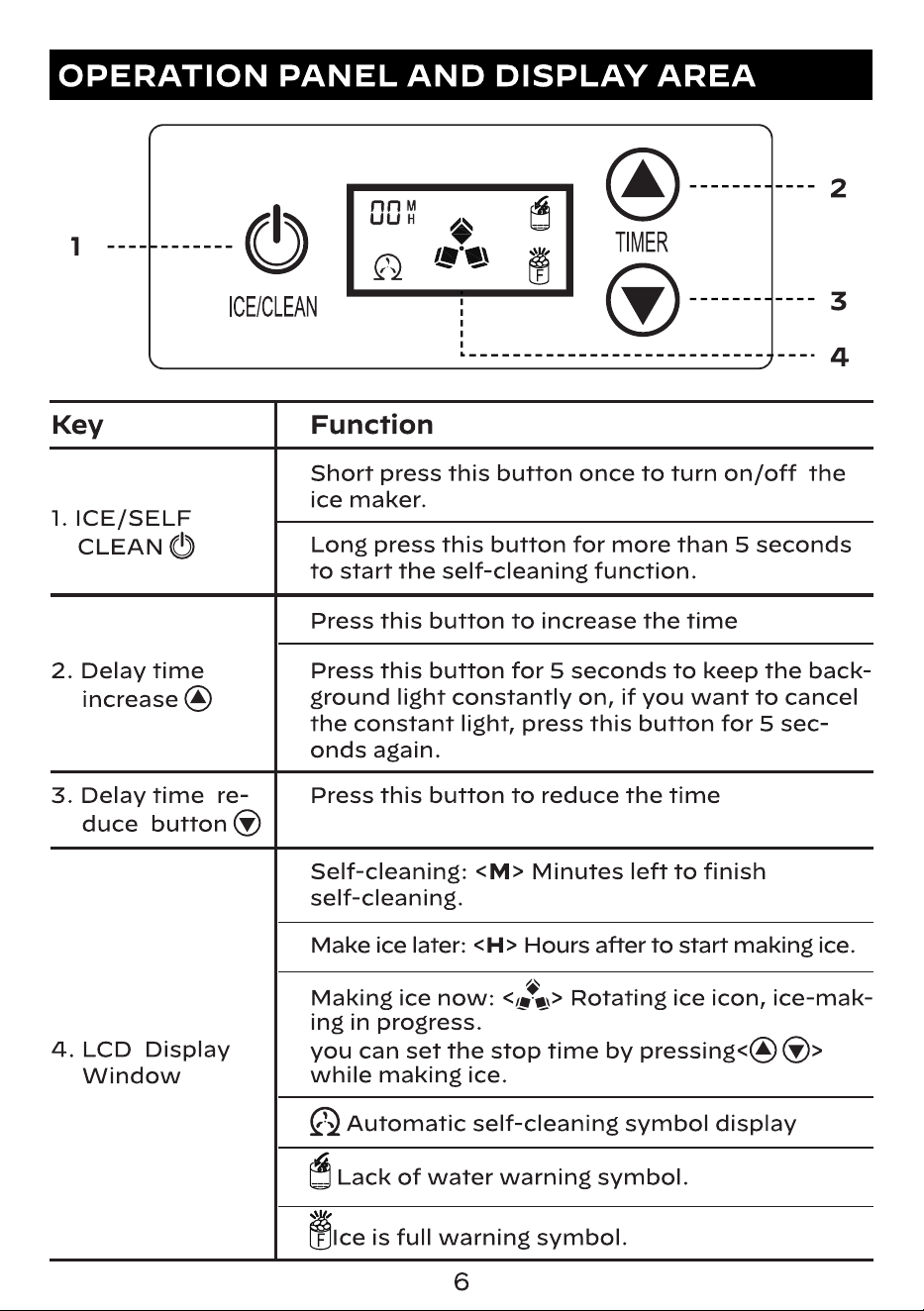 OPERATION PANEL AND DISPLAY AREA

1

ICE/CLEAN

00 M H

F

TIMER

2

3

4

| Key | Function |
|---|---|
| 1. ICE/SELF CLEAN | Short press this button once to turn on/off the ice maker. |
| | Long press this button for more than 5 seconds to start the self-cleaning function. |
| 2. Delay time increase | Press this button to increase the time |
| | Press this button for 5 seconds to keep the background light constantly on, if you want to cancel the constant light, press this button for 5 seconds again. |
| 3. Delay time reduce button | Press this button to reduce the time |
| 4. LCD Display Window | Self-cleaning: <M> Minutes left to finish self-cleaning. |
| | Make ice later: <H> Hours after to start making ice. |
| | Making ice now: < > Rotating ice icon, ice-making in progress. you can set the stop time by pressing< > while making ice. |
| | Automatic self-cleaning symbol display |
| | Lack of water warning symbol. |
| | F Ice is full warning symbol. |

6